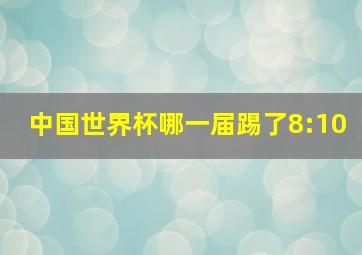 中国世界杯哪一届踢了8:10